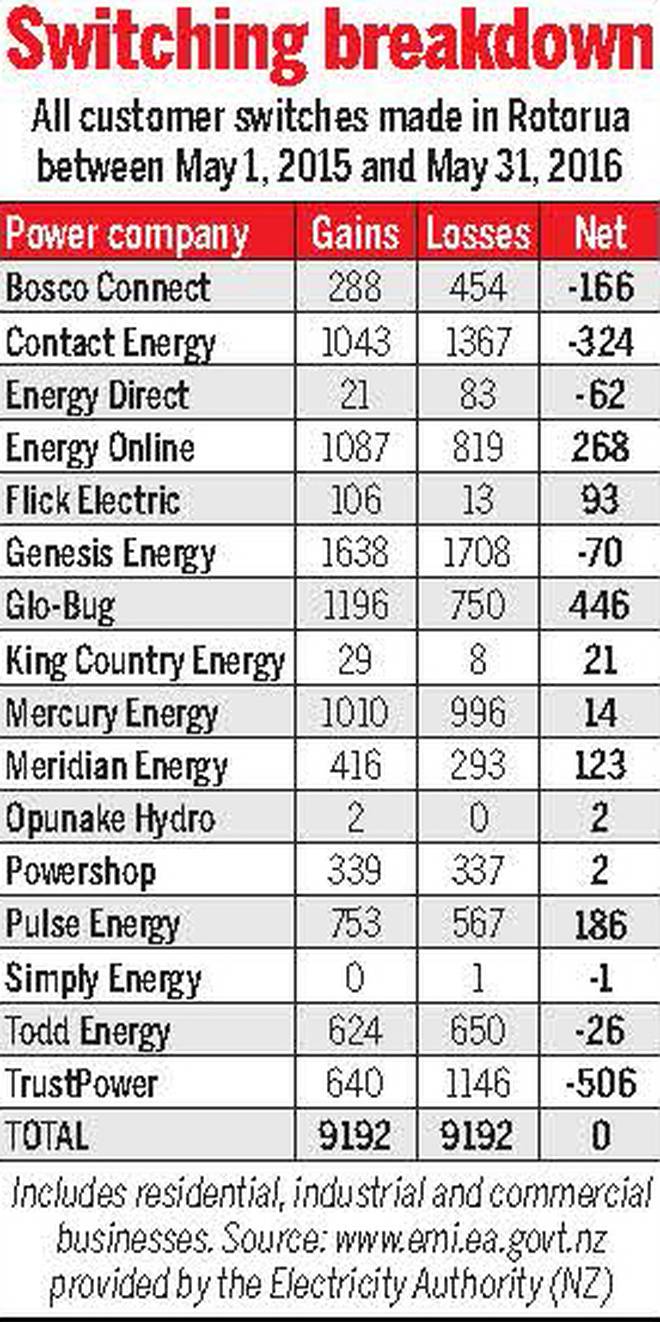 Switching breakdown

All customer switches made in Rotorua between May 1, 2015 and May 31, 2016

| Power company | Gains | Losses | Net |
|---|---|---|---|
| Bosco Connect | 288 | 454 | -166 |
| Contact Energy | 1043 | 1367 | -324 |
| Energy Direct | 21 | 83 | -62 |
| Energy Online | 1087 | 819 | 268 |
| Flick Electric | 106 | 13 | 93 |
| Genesis Energy | 1638 | 1708 | -70 |
| Glo-Bug | 1196 | 750 | 446 |
| King Country Energy | 29 | 8 | 21 |
| Mercury Energy | 1010 | 996 | 14 |
| Meridian Energy | 416 | 293 | 123 |
| Opunake Hydro | 2 | 0 | 2 |
| Powershop | 339 | 337 | 2 |
| Pulse Energy | 753 | 567 | 186 |
| Simply Energy | 0 | 1 | -1 |
| Todd Energy | 624 | 650 | -26 |
| TrustPower | 640 | 1146 | -506 |
| TOTAL | 9192 | 9192 | 0 |

Includes residential, industrial and commercial businesses. Source: www.emi.ea.govt.nz provided by the Electricity Authority (NZ)